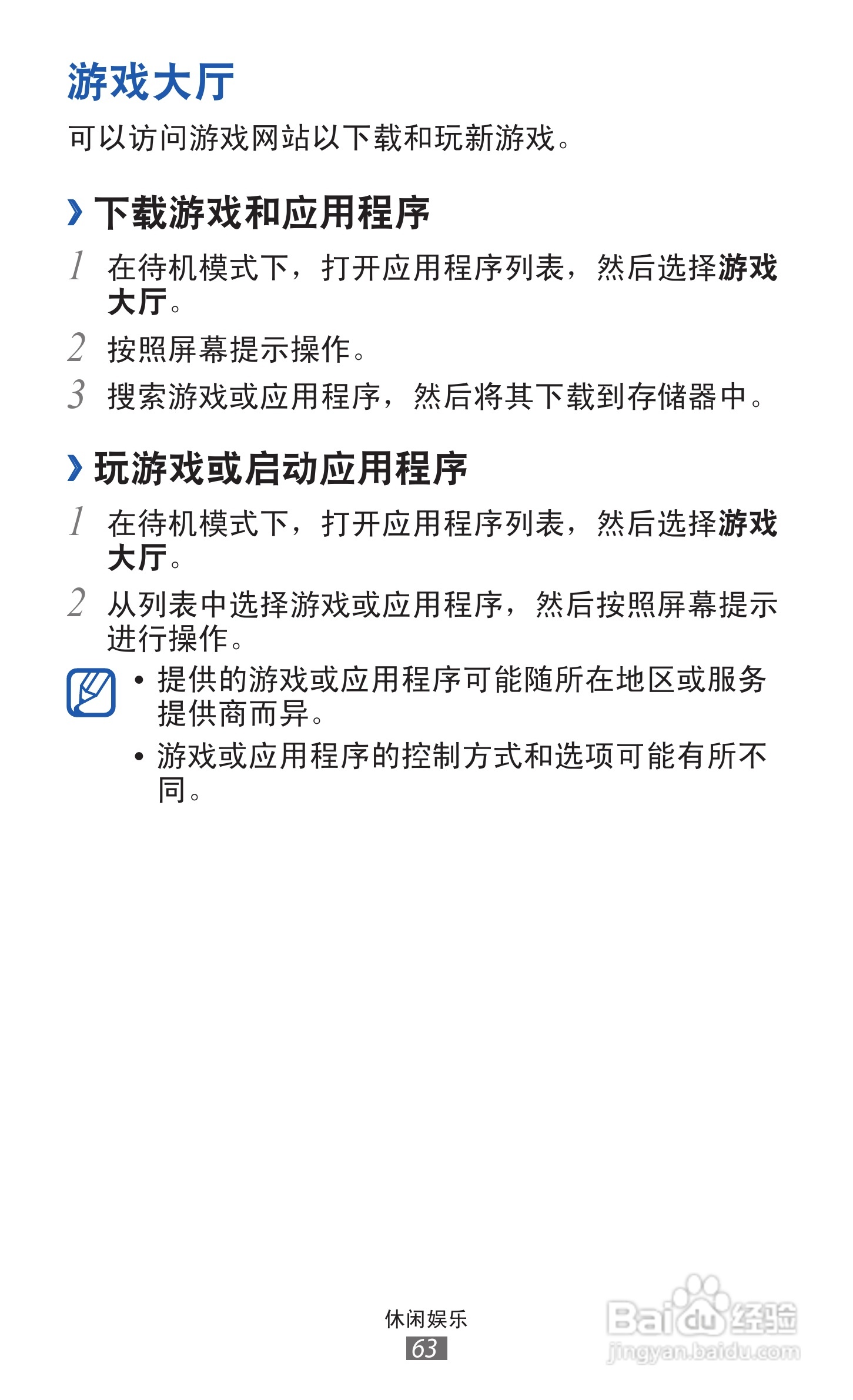 游戏大厅

可以访问游戏网站以下载和玩新游戏。

› 下载游戏和应用程序

1 在待机模式下，打开应用程序列表，然后选择游戏大厅。

2 按照屏幕提示操作。

3 搜索游戏或应用程序，然后将其下载到存储器中。

› 玩游戏或启动应用程序

1 在待机模式下，打开应用程序列表，然后选择游戏大厅。

2 从列表中选择游戏或应用程序，然后按照屏幕提示进行操作。

• 提供的游戏或应用程序可能随所在地区或服务提供商而异。
• 游戏或应用程序的控制方式和选项可能有所不同。

休闲娱乐
63

Baidu经验
jingyan.baidu.com